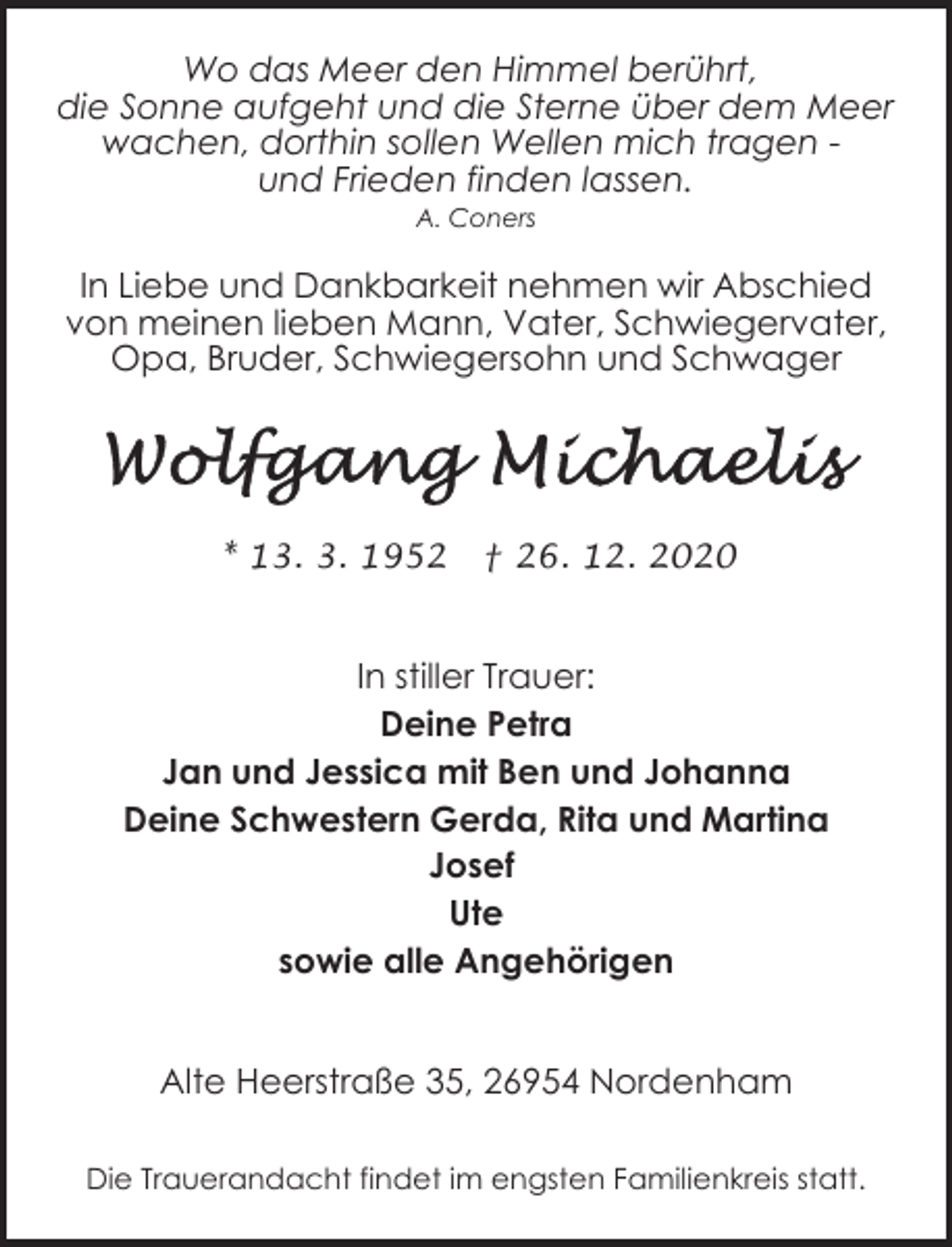 Wo das Meer den Himmel berührt,
die Sonne aufgeht und die Sterne über dem Meer wachen, dorthin sollen Wellen mich tragen - und Frieden finden lassen.
A. Coners

In Liebe und Dankbarkeit nehmen wir Abschied von meinen lieben Mann, Vater, Schwiegervater, Opa, Bruder, Schwiegersohn und Schwager

Wolfgang Michaelis

* 13. 3. 1952 † 26. 12. 2020

In stiller Trauer:
Deine Petra
Jan und Jessica mit Ben und Johanna
Deine Schwestern Gerda, Rita und Martina
Josef
Ute
sowie alle Angehörigen

Alte Heerstraße 35, 26954 Nordenham

Die Trauerandacht findet im engsten Familienkreis statt.